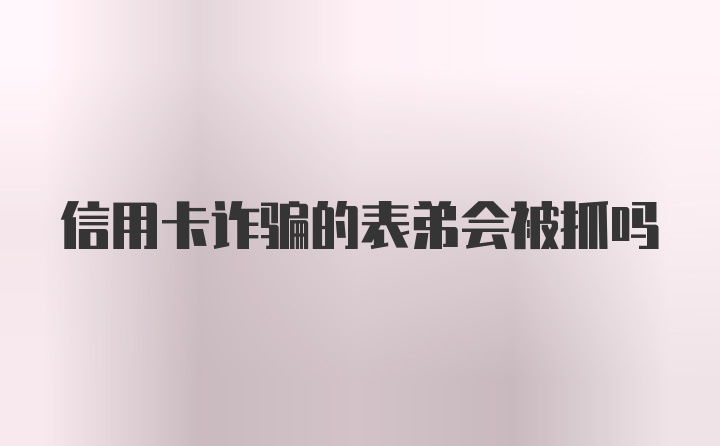 信用卡诈骗的表弟会被抓吗